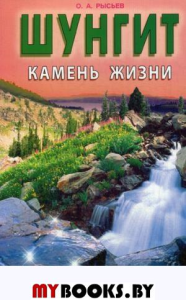 О. А. РЫСЬЕВ

ШУНГИТ

КАМЕНЬ ЖИЗНИ

MYBOOKS.BY